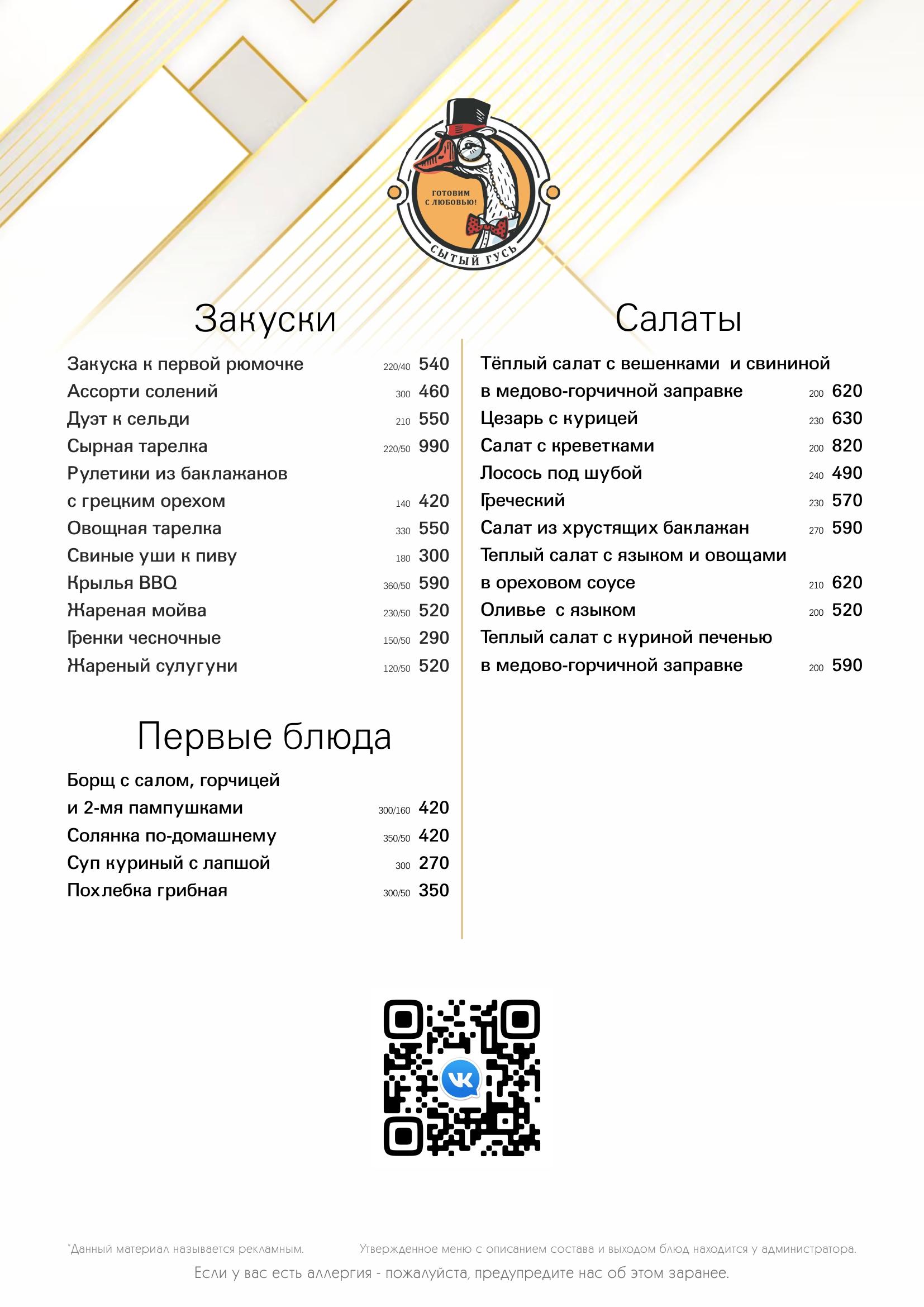 ГОТОВИМ С ЛЮБОВЬЮ!
СЫТЫЙ ГУСЬ

Закуски

Закуска к первой рюмочке 220/40 540
Ассорти солений 300 460
Дуэт к сельди 210 550
Сырная тарелка 220/50 990
Рулетики из баклажанов
с грецким орехом 140 420
Овощная тарелка 330 550
Свиные уши к пиву 180 300
Крылья BBQ 360/50 590
Жареная мойва 230/50 520
Гренки чесночные 150/50 290
Жареный сулугуни 120/50 520

Первые блюда

Борщ с салом, горчицей
и 2-мя пампушками 300/160 420
Солянка по-домашнему 350/50 420
Суп куриный с лапшой 300 270
Похлебка грибная 300/50 350

Салаты

Тёплый салат с вешенками и свининой
в медово-горчичной заправке 200 620
Цезарь с курицей 230 630
Салат с креветками 200 820
Лосось под шубой 240 490
Греческий 230 570
Салат из хрустящих баклажан 270 590
Теплый салат с языком и овощами
в ореховом соусе 210 620
Оливье с языком 200 520
Теплый салат с куриной печенью
в медово-горчичной заправке 200 590

*Данный материал называется рекламным. Утвержденное меню с описанием состава и выходом блюд находится у администратора.

Если у вас есть аллергия - пожалуйста, предупредите нас об этом заранее.